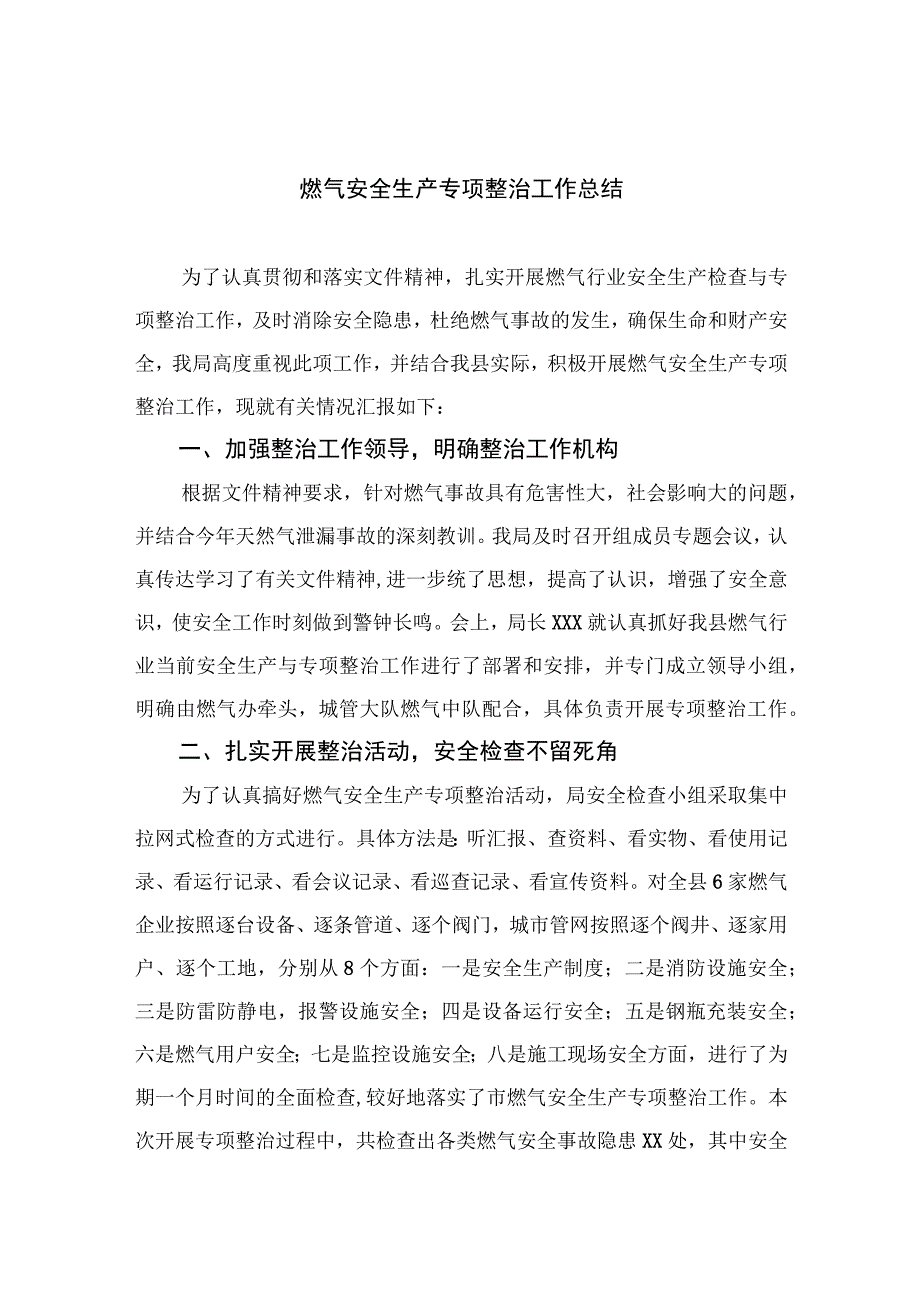 燃气安全生产专项整治工作总结

为了认真贯彻和落实文件精神，扎实开展燃气行业安全生产检查与专项整治工作，及时消除安全隐患，杜绝燃气事故的发生，确保生命和财产安全，我局高度重视此项工作，并结合我县实际，积极开展燃气安全生产专项整治工作，现就有关情况汇报如下：

一、加强整治工作领导，明确整治工作机构

根据文件精神要求，针对燃气事故具有危害性大，社会影响大的问题，并结合今年天然气泄漏事故的深刻教训。我局及时召开组成员专题会议，认真传达学习了有关文件精神，进一步统了思想，提高了认识，增强了安全意识，使安全工作时刻做到警钟长鸣。会上，局长XXX就认真抓好我县燃气行业当前安全生产与专项整治工作进行了部署和安排，并专门成立领导小组，明确由燃气办牵头，城管大队燃气中队配合，具体负责开展专项整治工作。

二、扎实开展整治活动，安全检查不留死角

为了认真搞好燃气安全生产专项整治活动，局安全检查小组采取集中拉网式检查的方式进行。具体方法是：听汇报、查资料、看实物、看使用记录、看运行记录、看会议记录、看巡查记录、看宣传资料。对全县6家燃气企业按照逐台设备、逐条管道、逐个阀门，城市管网按照逐个阀井、逐家用户、逐个工地，分别从8个方面：一是安全生产制度；二是消防设施安全；三是防雷防静电，报警设施安全；四是设备运行安全；五是钢瓶充装安全；六是燃气用户安全；七是监控设施安全；八是施工现场安全方面，进行了为期一个月时间的全面检查，较好地落实了市燃气安全生产专项整治工作。本次开展专项整治过程中，共检查出各类燃气安全事故隐患XX处，其中安全